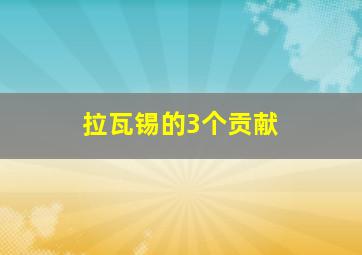 拉瓦锡的3个贡献